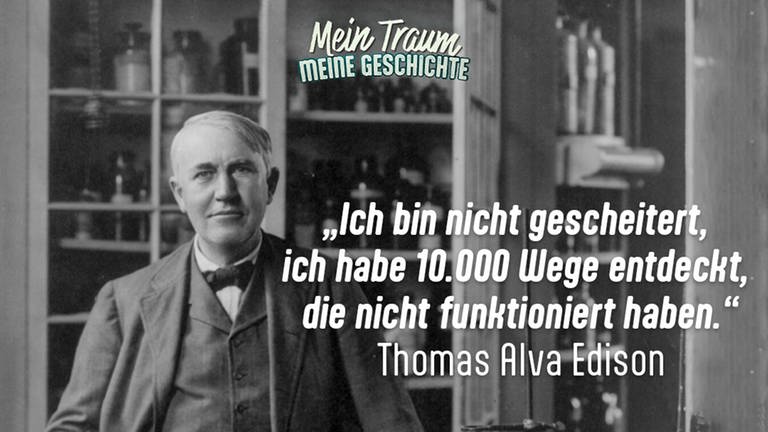 Mein Traum
MEINE GESCHICHTE

„Ich bin nicht gescheitert, ich habe 10.000 Wege entdeckt, die nicht funktioniert haben.“
Thomas Alva Edison